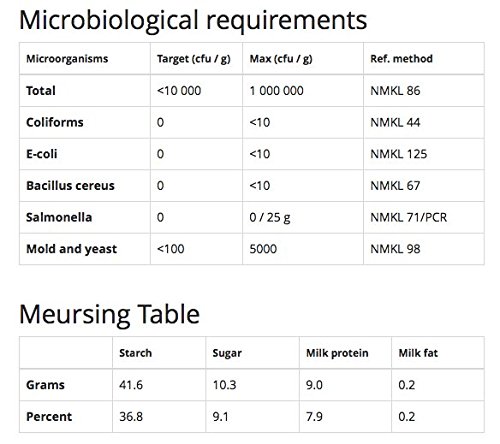 Microbiological requirements

| Microorganisms | Target (cfu / g) | Max (cfu / g) | Ref. method |
|---|---|---|---|
| Total | <10 000 | 1 000 000 | NMKL 86 |
| Coliforms | 0 | <10 | NMKL 44 |
| E-coli | 0 | <10 | NMKL 125 |
| Bacillus cereus | 0 | <10 | NMKL 67 |
| Salmonella | 0 | 0 / 25 g | NMKL 71/PCR |
| Mold and yeast | <100 | 5000 | NMKL 98 |

Meursing Table

| | Starch | Sugar | Milk protein | Milk fat |
|---|---|---|---|---|
| Grams | 41.6 | 10.3 | 9.0 | 0.2 |
| Percent | 36.8 | 9.1 | 7.9 | 0.2 |